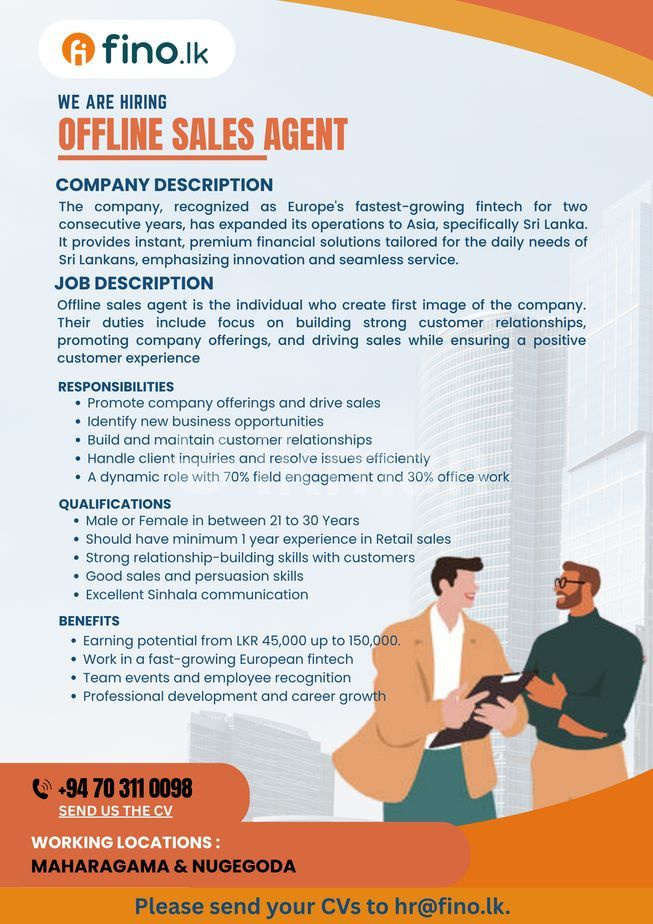 fino.lk

WE ARE HIRING

OFFLINE SALES AGENT

COMPANY DESCRIPTION

The company, recognized as Europe's fastest-growing fintech for two consecutive years, has expanded its operations to Asia, specifically Sri Lanka. It provides instant, premium financial solutions tailored for the daily needs of Sri Lankans, emphasizing innovation and seamless service.

JOB DESCRIPTION

Offline sales agent is the individual who create first image of the company. Their duties include focus on building strong customer relationships, promoting company offerings, and driving sales while ensuring a positive customer experience

RESPONSIBILITIES
• Promote company offerings and drive sales
• Identify new business opportunities
• Build and maintain customer relationships
• Handle client inquiries and resolve issues efficiently
• A dynamic role with 70% field engagement and 30% office work

QUALIFICATIONS
• Male or Female in between 21 to 30 Years
• Should have minimum 1 year experience in Retail sales
• Strong relationship-building skills with customers
• Good sales and persuasion skills
• Excellent Sinhala communication

BENEFITS
• Earning potential from LKR 45,000 up to 150,000.
• Work in a fast-growing European fintech
• Team events and employee recognition
• Professional development and career growth

+94 70 311 0098
SEND US THE CV

WORKING LOCATIONS :
MAHARAGAMA & NUGEGODA

Please send your CVs to hr@fino.lk.